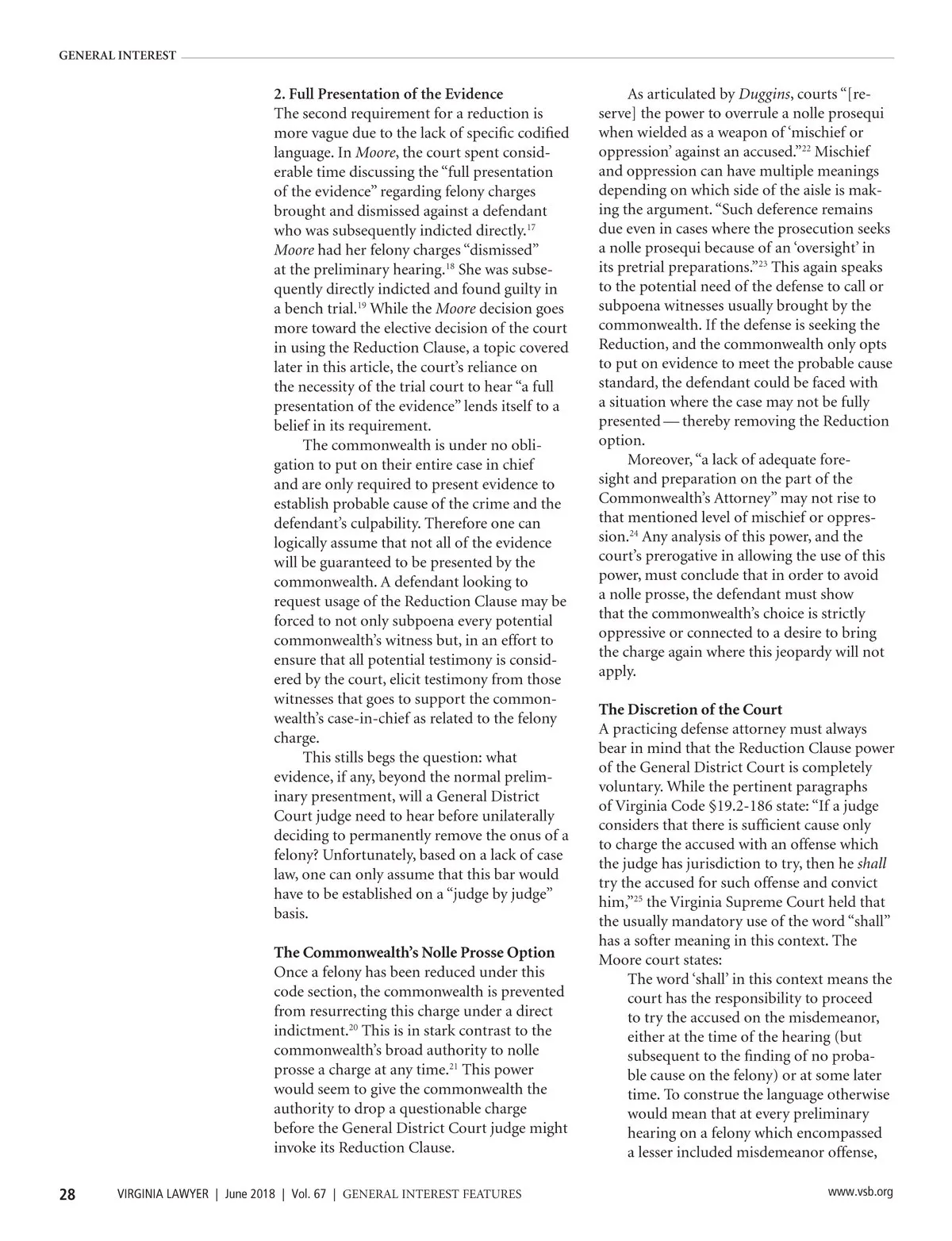 GENERAL INTEREST

**2. Full Presentation of the Evidence**
The second requirement for a reduction is more vague due to the lack of specific codified language. In *Moore*, the court spent considerable time discussing the "full presentation of the evidence" regarding felony charges brought and dismissed against a defendant who was subsequently indicted directly.$^{17}$ *Moore* had her felony charges "dismissed" at the preliminary hearing.$^{18}$ She was subsequently directly indicted and found guilty in a bench trial.$^{19}$ While the *Moore* decision goes more toward the elective decision of the court in using the Reduction Clause, a topic covered later in this article, the court's reliance on the necessity of the trial court to hear "a full presentation of the evidence" lends itself to a belief in its requirement.

The commonwealth is under no obligation to put on their entire case in chief and are only required to present evidence to establish probable cause of the crime and the defendant's culpability. Therefore one can logically assume that not all of the evidence will be guaranteed to be presented by the commonwealth. A defendant looking to request usage of the Reduction Clause may be forced to not only subpoena every potential commonwealth's witness but, in an effort to ensure that all potential testimony is considered by the court, elicit testimony from those witnesses that goes to support the commonwealth's case-in-chief as related to the felony charge.

This stills begs the question: what evidence, if any, beyond the normal preliminary presentment, will a General District Court judge need to hear before unilaterally deciding to permanently remove the onus of a felony? Unfortunately, based on a lack of case law, one can only assume that this bar would have to be established on a "judge by judge" basis.

**The Commonwealth's Nolle Prosse Option**
Once a felony has been reduced under this code section, the commonwealth is prevented from resurrecting this charge under a direct indictment.$^{20}$ This is in stark contrast to the commonwealth's broad authority to nolle prosse a charge at any time.$^{21}$ This power would seem to give the commonwealth the authority to drop a questionable charge before the General District Court judge might invoke its Reduction Clause.

As articulated by *Duggins*, courts "[reserve] the power to overrule a nolle prosequi when wielded as a weapon of 'mischief or oppression' against an accused."$^{22}$ Mischief and oppression can have multiple meanings depending on which side of the aisle is making the argument. "Such deference remains due even in cases where the prosecution seeks a nolle prosequi because of an 'oversight' in its pretrial preparations."$^{23}$ This again speaks to the potential need of the defense to call or subpoena witnesses usually brought by the commonwealth. If the defense is seeking the Reduction, and the commonwealth only opts to put on evidence to meet the probable cause standard, the defendant could be faced with a situation where the case may not be fully presented — thereby removing the Reduction option.

Moreover, "a lack of adequate foresight and preparation on the part of the Commonwealth's Attorney" may not rise to that mentioned level of mischief or oppression.$^{24}$ Any analysis of this power, and the court's prerogative in allowing the use of this power, must conclude that in order to avoid a nolle prosse, the defendant must show that the commonwealth's choice is strictly oppressive or connected to a desire to bring the charge again where this jeopardy will not apply.

**The Discretion of the Court**
A practicing defense attorney must always bear in mind that the Reduction Clause power of the General District Court is completely voluntary. While the pertinent paragraphs of Virginia Code §19.2-186 state: "If a judge considers that there is sufficient cause only to charge the accused with an offense which the judge has jurisdiction to try, then he *shall* try the accused for such offense and convict him,"$^{25}$ the Virginia Supreme Court held that the usually mandatory use of the word "shall" has a softer meaning in this context. The Moore court states:

The word 'shall' in this context means the court has the responsibility to proceed to try the accused on the misdemeanor, either at the time of the hearing (but subsequent to the finding of no probable cause on the felony) or at some later time. To construe the language otherwise would mean that at every preliminary hearing on a felony which encompassed a lesser included misdemeanor offense,

28 VIRGINIA LAWYER | June 2018 | Vol. 67 | GENERAL INTEREST FEATURES www.vsb.org